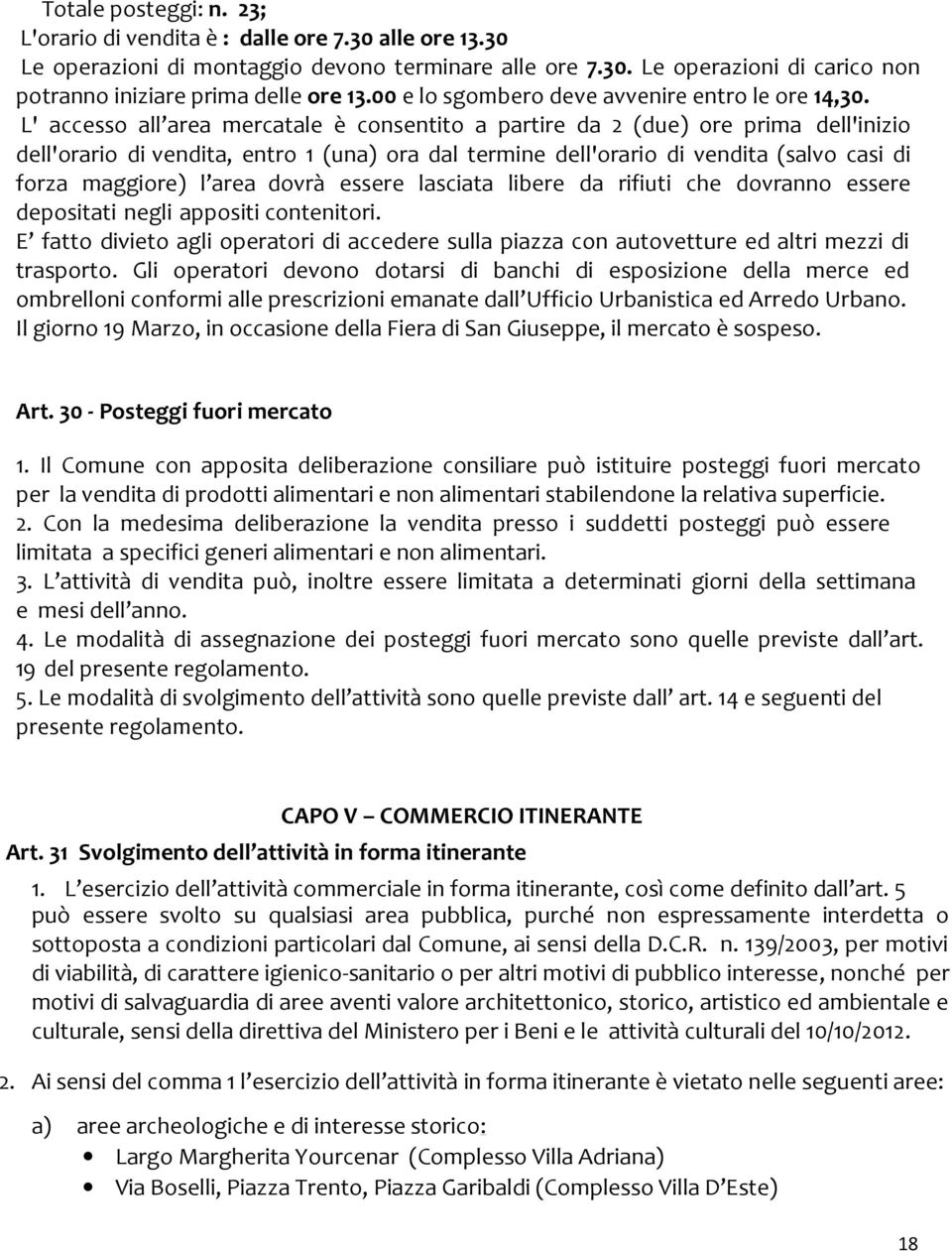 Totale posteggi: n. 23;
L'orario di vendita è : dalle ore 7.30 alle ore 13.30
Le operazioni di montaggio devono terminare alle ore 7.30. Le operazioni di carico non potranno iniziare prima delle ore 13.00 e lo sgombero deve avvenire entro le ore 14,30. L' accesso all'area mercatale è consentito a partire da 2 (due) ore prima dell'inizio dell'orario di vendita, entro 1 (una) ora dal termine dell'orario di vendita (salvo casi di forza maggiore) l'area dovrà essere lasciata libere da rifiuti che dovranno essere depositati negli appositi contenitori.
E' fatto divieto agli operatori di accedere sulla piazza con autovetture ed altri mezzi di trasporto. Gli operatori devono dotarsi di banchi di esposizione della merce ed ombrelloni conformi alle prescrizioni emanate dall'Ufficio Urbanistica ed Arredo Urbano.
Il giorno 19 Marzo, in occasione della Fiera di San Giuseppe, il mercato è sospeso.

Art. 30 - Posteggi fuori mercato

1. Il Comune con apposita deliberazione consiliare può istituire posteggi fuori mercato per la vendita di prodotti alimentari e non alimentari stabilendone la relativa superficie.
2. Con la medesima deliberazione la vendita presso i suddetti posteggi può essere limitata a specifici generi alimentari e non alimentari.
3. L'attività di vendita può, inoltre essere limitata a determinati giorni della settimana e mesi dell'anno.
4. Le modalità di assegnazione dei posteggi fuori mercato sono quelle previste dall'art. 19 del presente regolamento.
5. Le modalità di svolgimento dell'attività sono quelle previste dall' art. 14 e seguenti del presente regolamento.

CAPO V – COMMERCIO ITINERANTE
Art. 31 Svolgimento dell'attività in forma itinerante

1. L'esercizio dell'attività commerciale in forma itinerante, così come definito dall'art. 5 può essere svolto su qualsiasi area pubblica, purché non espressamente interdetta o sottoposta a condizioni particolari dal Comune, ai sensi della D.C.R. n. 139/2003, per motivi di viabilità, di carattere igienico-sanitario o per altri motivi di pubblico interesse, nonché per motivi di salvaguardia di aree aventi valore architettonico, storico, artistico ed ambientale e culturale, sensi della direttiva del Ministero per i Beni e le attività culturali del 10/10/2012.

2. Ai sensi del comma 1 l'esercizio dell'attività in forma itinerante è vietato nelle seguenti aree:

a) aree archeologiche e di interesse storico:
• Largo Margherita Yourcenar (Complesso Villa Adriana)
• Via Boselli, Piazza Trento, Piazza Garibaldi (Complesso Villa D'Este)

18